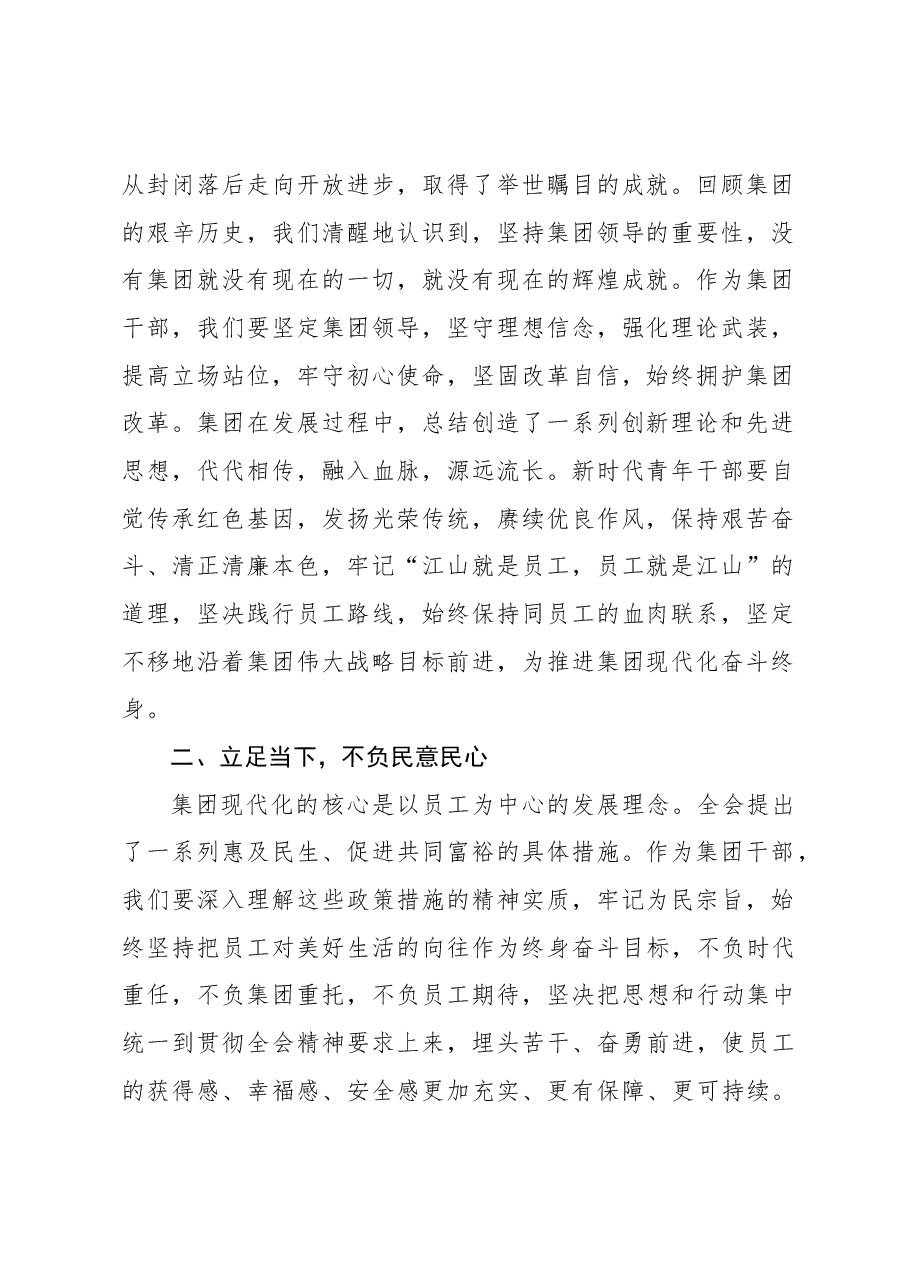 从封闭落后走向开放进步，取得了举世瞩目的成就。回顾集团的艰辛历史，我们清醒地认识到，坚持集团领导的重要性，没有集团就没有现在的一切，就没有现在的辉煌成就。作为集团干部，我们要坚定集团领导，坚守理想信念，强化理论武装，提高立场站位，牢守初心使命，坚固改革自信，始终拥护集团改革。集团在发展过程中，总结创造了一系列创新理论和先进思想，代代相传，融入血脉，源远流长。新时代青年干部要自觉传承红色基因，发扬光荣传统，赓续优良作风，保持艰苦奋斗、清正清廉本色，牢记“江山就是员工，员工就是江山”的道理，坚决践行员工路线，始终保持同员工的血肉联系，坚定不移地沿着集团伟大战略目标前进，为推进集团现代化奋斗终身。

二、立足当下，不负民意民心

集团现代化的核心是以员工为中心的发展理念。全会提出了一系列惠及民生、促进共同富裕的具体措施。作为集团干部，我们要深入理解这些政策措施的精神实质，牢记为民宗旨，始终坚持把员工对美好生活的向往作为终身奋斗目标，不负时代重任，不负集团重托，不负员工期待，坚决把思想和行动集中统一到贯彻全会精神要求上来，埋头苦干、奋勇前进，使员工的获得感、幸福感、安全感更加充实、更有保障、更可持续。